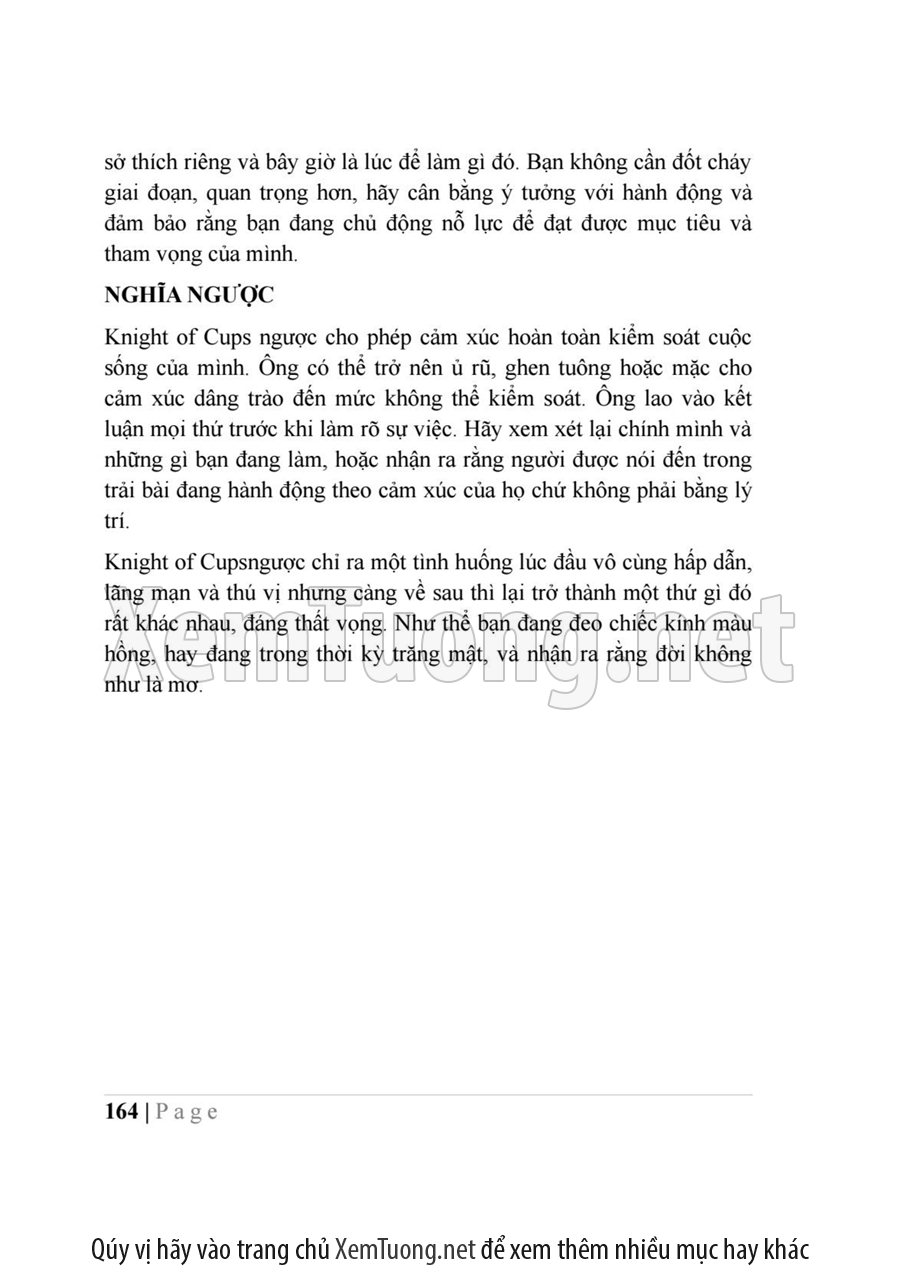 sở thích riêng và bây giờ là lúc để làm gì đó. Bạn không cần đốt cháy giai đoạn, quan trọng hơn, hãy cân bằng ý tưởng với hành động và đảm bảo rằng bạn đang chủ động nỗ lực để đạt được mục tiêu và tham vọng của mình.

NGHĨA NGƯỢC

Knight of Cups ngược cho phép cảm xúc hoàn toàn kiểm soát cuộc sống của mình. Ông có thể trở nên ủ rũ, ghen tuông hoặc mặc cho cảm xúc dâng trào đến mức không thể kiểm soát. Ông lao vào kết luận mọi thứ trước khi làm rõ sự việc. Hãy xem xét lại chính mình và những gì bạn đang làm, hoặc nhận ra rằng người được nói đến trong trải bài đang hành động theo cảm xúc của họ chứ không phải bằng lý trí.

Knight of Cupsngược chỉ ra một tình huống lúc đầu vô cùng hấp dẫn, lãng mạn và thú vị nhưng càng về sau thì lại trở thành một thứ gì đó rất khác nhau, đáng thất vọng. Như thể bạn đang đeo chiếc kính màu hồng, hay đang trong thời kỳ trăng mật, và nhận ra rằng đời không như là mơ.

XemTuong.net

164 | P a g e

Qúy vị hãy vào trang chủ XemTuong.net để xem thêm nhiều mục hay khác